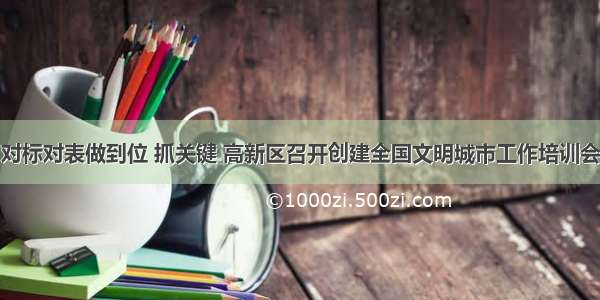 对标对表做到位 抓关键 高新区召开创建全国文明城市工作培训会

©1000zi.500zi.com